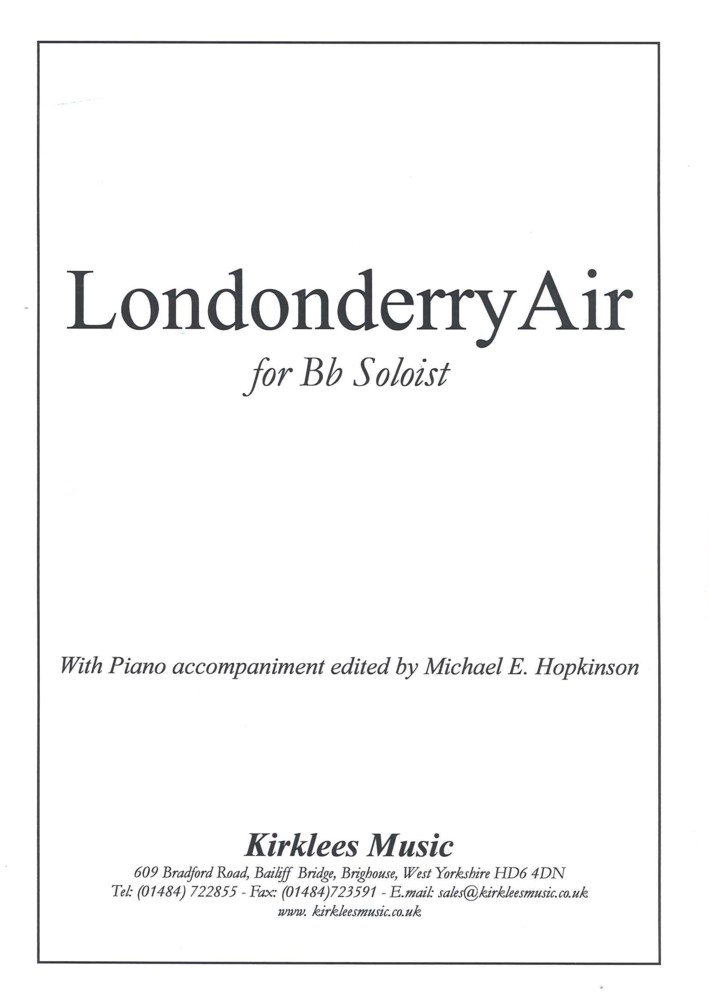 Londonderry Air
for Bb Soloist

With Piano accompaniment edited by Michael E. Hopkinson

Kirklees Music
609 Bradford Road, Bailiff Bridge, Brighouse, West Yorkshire HD6 4DN
Tel: (01484) 722855 - Fax: (01484)723591 - E.mail: sales@kirkleesmusic.co.uk
www. kirkleesmusic.co.uk